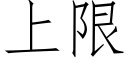 上限